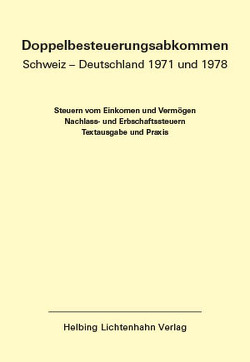 Doppelbesteuerungsabkommen
Schweiz – Deutschland 1971 und 1978

Steuern vom Einkomen und Vermögen
Nachlass- und Erbschaftssteuern
Textausgabe und Praxis

Helbing Lichtenhahn Verlag